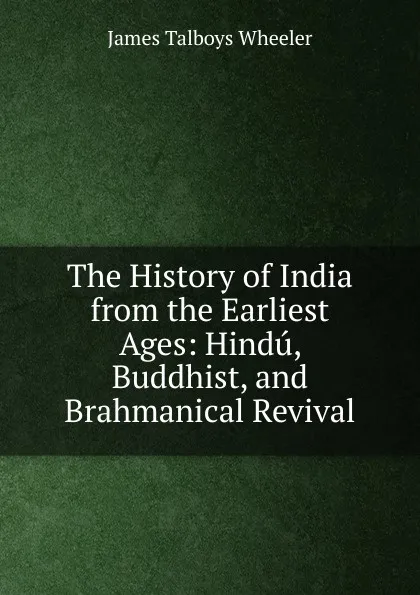 James Talboys Wheeler

The History of India from the Earliest Ages: Hindú, Buddhist, and Brahmanical Revival